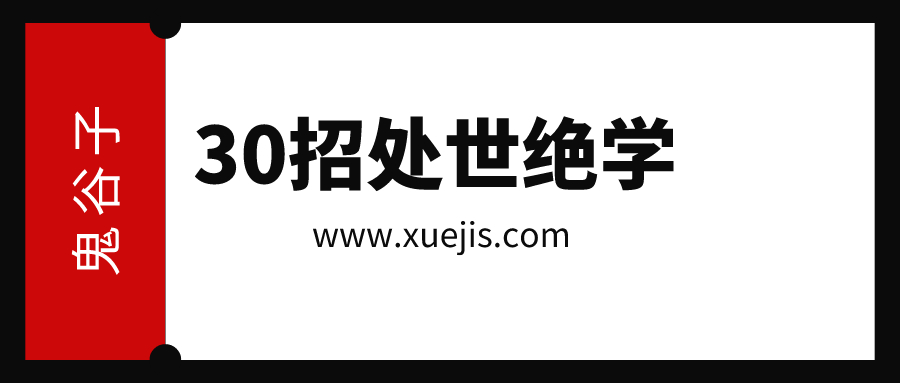 鬼谷子

30招处世绝学

www.xuejis.com